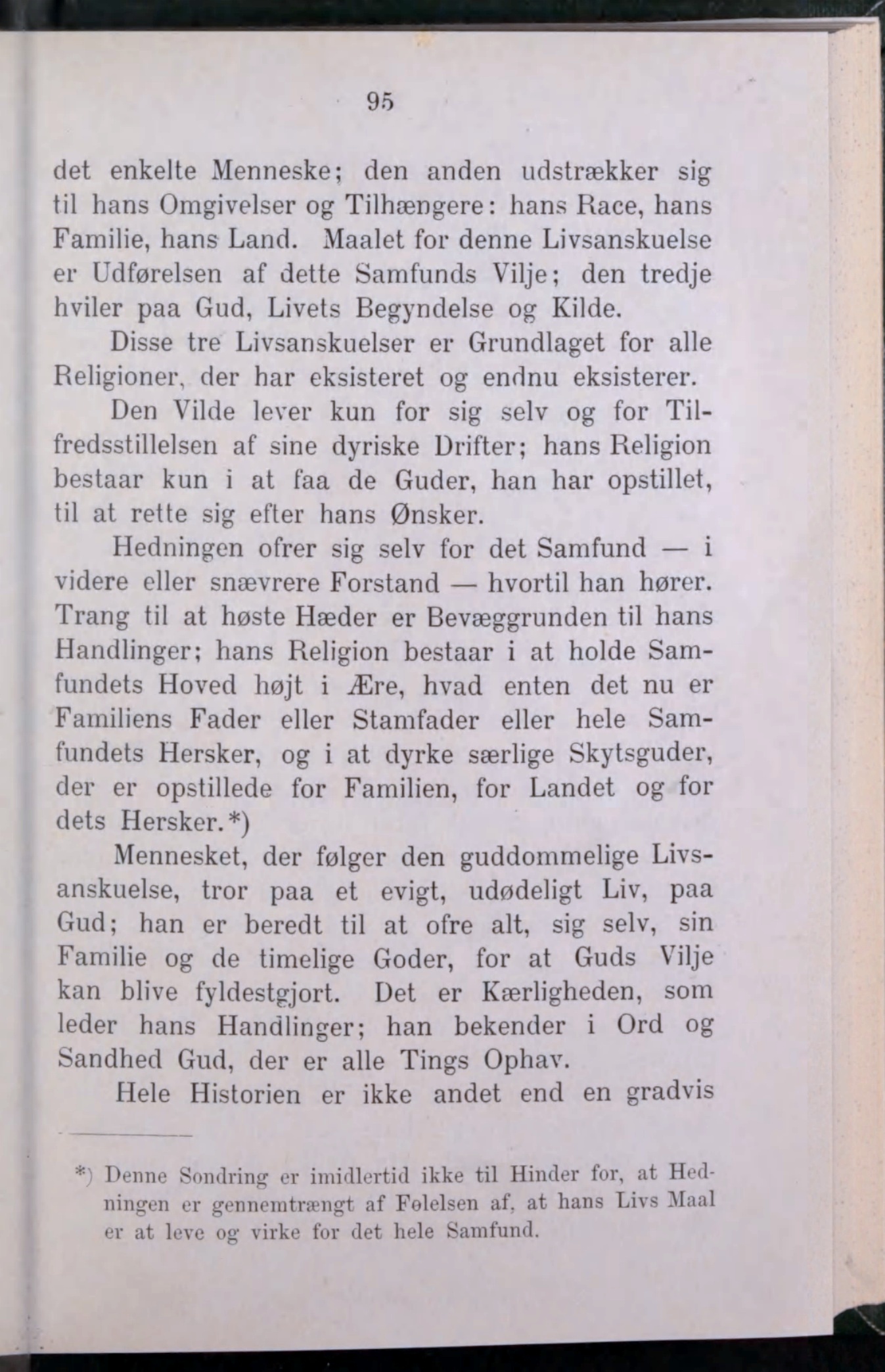 95

det enkelte Menneske; den anden udstrækker sig til hans Omgivelser og Tilhængere: hans Race, hans Familie, hans Land. Maalet for denne Livsanskuelse er Udførelsen af dette Samfunds Vilje; den tredje hviler paa Gud, Livets Begyndelse og Kilde.

Disse tre Livsanskuelser er Grundlaget for alle Religioner, der har eksisteret og endnu eksisterer.

Den Vilde lever kun for sig selv og for Tilfredsstillelsen af sine dyriske Drifter; hans Religion bestaar kun i at faa de Guder, han har opstillet, til at rette sig efter hans Ønsker.

Hedningen ofrer sig selv for det Samfund — i videre eller snævrere Forstand — hvortil han hører. Trang til at høste Hæder er Bevæggrunden til hans Handlinger; hans Religion bestaar i at holde Samfundets Hoved højt i Ære, hvad enten det nu er Familiens Fader eller Stamfader eller hele Samfundets Hersker, og i at dyrke særlige Skytsguder, der er opstillede for Familien, for Landet og for dets Hersker.*)

Mennesket, der følger den guddommelige Livsanskuelse, tror paa et evigt, udødeligt Liv, paa Gud; han er beredt til at ofre alt, sig selv, sin Familie og de timelige Goder, for at Guds Vilje kan blive fyldestgjort. Det er Kærligheden, som leder hans Handlinger; han bekender i Ord og Sandhed Gud, der er alle Tings Ophav.

Hele Historien er ikke andet end en gradvis

*) Denne Sondring er imidlertid ikke til Hinder for, at Hedningen er gennemtrængt af Følelsen af, at hans Livs Maal er at leve og virke for det hele Samfund.